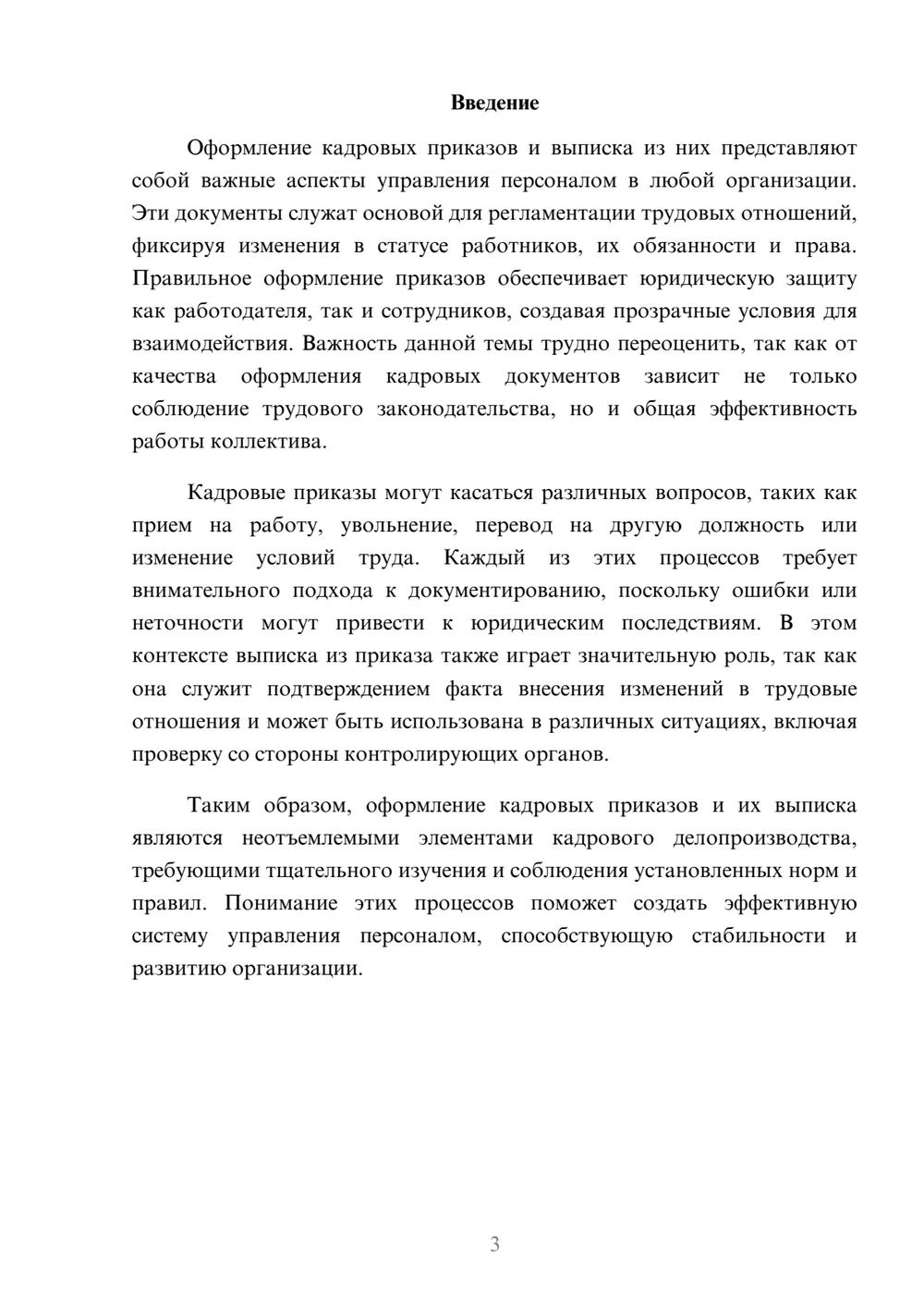 Введение

Оформление кадровых приказов и выписка из них представляют собой важные аспекты управления персоналом в любой организации. Эти документы служат основой для регламентации трудовых отношений, фиксируя изменения в статусе работников, их обязанности и права. Правильное оформление приказов обеспечивает юридическую защиту как работодателя, так и сотрудников, создавая прозрачные условия для взаимодействия. Важность данной темы трудно переоценить, так как от качества оформления кадровых документов зависит не только соблюдение трудового законодательства, но и общая эффективность работы коллектива.

Кадровые приказы могут касаться различных вопросов, таких как прием на работу, увольнение, перевод на другую должность или изменение условий труда. Каждый из этих процессов требует внимательного подхода к документированию, поскольку ошибки или неточности могут привести к юридическим последствиям. В этом контексте выписка из приказа также играет значительную роль, так как она служит подтверждением факта внесения изменений в трудовые отношения и может быть использована в различных ситуациях, включая проверку со стороны контролирующих органов.

Таким образом, оформление кадровых приказов и их выписка являются неотъемлемыми элементами кадрового делопроизводства, требующими тщательного изучения и соблюдения установленных норм и правил. Понимание этих процессов поможет создать эффективную систему управления персоналом, способствующую стабильности и развитию организации.

3